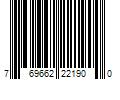 7 69662 22190 0